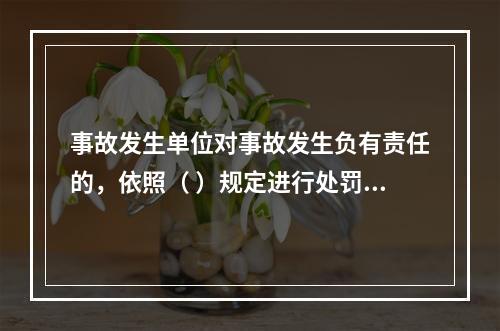 事故发生单位对事故发生负有责任的，依照（）规定进行处罚...